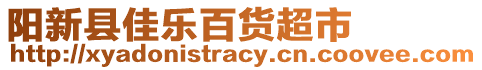 阳新县佳乐百货超市
http://xyadonistracy.cn.coovee.com